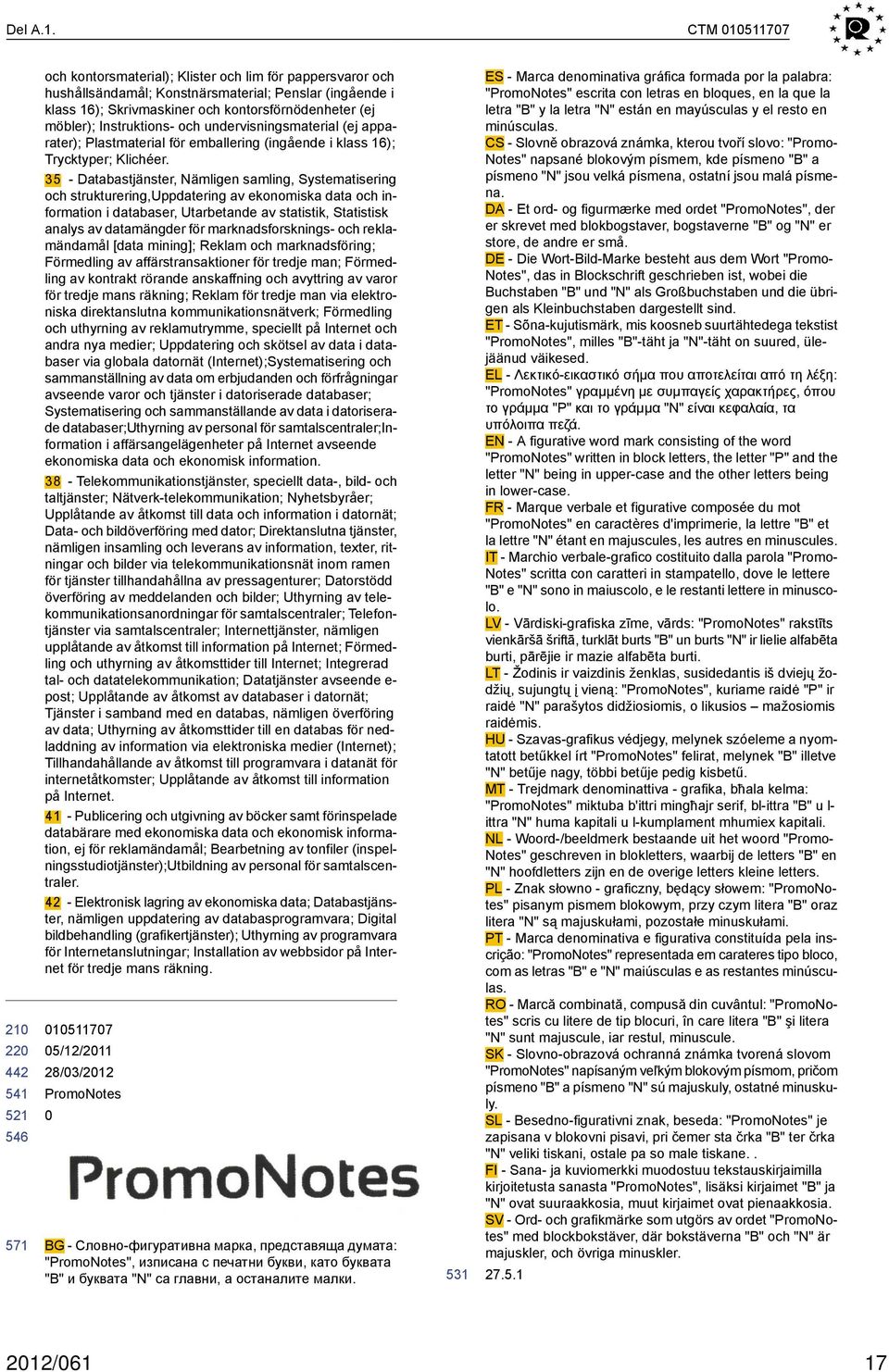 Del A.1.

CTM 010511707

och kontorsmaterial); Klister och lim för pappersvaror och hushållsändamål; Konstnärsmaterial; Penslar (ingående i klass 16); Skrivmaskiner och kontorsförnödenheter (ej möbler); Instruktions- och undervisningsmaterial (ej apparater); Plastmaterial för emballering (ingående i klass 16); Trycktyper; Klichéer.

35 - Databastjänster, Nämligen samling, Systematisering och strukturering,Uppdatering av ekonomiska data och information i databaser, Utarbetande av statistik, Statistisk analys av datamängder för marknadsforsknings- och reklamändamål [data mining]; Reklam och marknadsföring; Förmedling av affärstransaktioner för tredje man; Förmedling av kontrakt rörande anskaffning och avyttring av varor för tredje mans räkning; Reklam för tredje man via elektroniska direktanslutna kommunikationsnätverk; Förmedling och uthyrning av reklamutrymme, speciellt på Internet och andra nya medier; Uppdatering och skötsel av data i databaser via globala datornät (Internet);Systematisering och sammanställning av data om erbjudanden och förfrågningar avseende varor och tjänster i datoriserade databaser; Systematisering och sammanställande av data i datoriserade databaser;Uthyrning av personal för samtalscentraler;Information i affärsangelägenheter på Internet avseende ekonomiska data och ekonomisk information.

38 - Telekommunikationstjänster, speciellt data-, bild- och taltjänster; Nätverk-telekommunikation; Nyhetsbyråer; Upplåtande av åtkomst till data och information i datornät; Data- och bildöverföring med dator; Direktanslutna tjänster, nämligen insamling och leverans av information, texter, ritningar och bilder via telekommunikationsnät inom ramen för tjänster tillhandahållna av pressagenturer; Datorstödd överföring av meddelanden och bilder; Uthyrning av telekommunikationsanordningar för samtalscentraler; Telefontjänster via samtalscentraler; Internettjänster, nämligen upplåtande av åtkomst till information på Internet; Förmedling och uthyrning av åtkomsttider till Internet; Integrerad tal- och datatelekommunikation; Datatjänster avseende e-post; Upplåtande av åtkomst av databaser i datornät; Tjänster i samband med en databas, nämligen överföring av data; Uthyrning av åtkomsttider till en databas för nedladdning av information via elektroniska medier (Internet); Tillhandahållande av åtkomst till programvara i datanät för internetåtkomster; Upplåtande av åtkomst till information på Internet.

41 - Publicering och utgivning av böcker samt förinspelade databärare med ekonomiska data och ekonomisk information, ej för reklamändamål; Bearbetning av tonfiler (inspelningsstudiotjänster);Utbildning av personal för samtalscentraler.

42 - Elektronisk lagring av ekonomiska data; Databastjänster, nämligen uppdatering av databasprogramvara; Digital bildbehandling (grafikertjänster); Uthyrning av programvara för Internetanslutningar; Installation av webbsidor på Internet för tredje mans räkning.

210 010511707
220 05/12/2011
442 28/03/2012
541 PromoNotes
521 0
546

PromoNotes

571 BG - Словно-фигуративна марка, представяща думата: "PromoNotes", изписана с печатни букви, като буквата "B" и буквата "N" са главни, а останалите малки.

ES - Marca denominativa gráfica formada por la palabra: "PromoNotes" escrita con letras en bloques, en la que la letra "B" y la letra "N" están en mayúsculas y el resto en minúsculas.
CS - Slovně obrazová známka, kterou tvoří slovo: "PromoNotes" napsané blokovým písmem, kde písmeno "B" a písmeno "N" jsou velká písmena, ostatní jsou malá písmena.
DA - Et ord- og figurmærke med ordet "PromoNotes", der er skrevet med blokbogstaver, bogstaverne "B" og "N" er store, de andre er små.
DE - Die Wort-Bild-Marke besteht aus dem Wort "PromoNotes", das in Blockschrift geschrieben ist, wobei die Buchstaben "B" und "N" als Großbuchstaben und die übrigen als Kleinbuchstaben dargestellt sind.
ET - Sõna-kujutismärk, mis koosneb suurtähtedega tekstist "PromoNotes", milles "B"-täht ja "N"-täht on suured, ülejäänud väikesed.
EL - Λεκτικό-εικαστικό σήμα που αποτελείται από τη λέξη: "PromoNotes" γραμμένη με συμπαγείς χαρακτήρες, όπου το γράμμα "P" και το γράμμα "N" είναι κεφαλαία, τα υπόλοιπα πεζά.
EN - A figurative word mark consisting of the word "PromoNotes" written in block letters, the letter "P" and the letter "N" being in upper-case and the other letters being in lower-case.
FR - Marque verbale et figurative composée du mot "PromoNotes" en caractères d'imprimerie, la lettre "B" et la lettre "N" étant en majuscules, les autres en minuscules.
IT - Marchio verbale-grafico costituito dalla parola "PromoNotes" scritta con caratteri in stampatello, dove le lettere "B" e "N" sono in maiuscolo, e le restanti lettere in minuscolo.
LV - Vārdiski-grafiska zīme, vārds: "PromoNotes" rakstīts vienkāršā šriftā, turklāt burts "B" un burts "N" ir lielie alfabēta burti, pārējie ir mazie alfabēta burti.
LT - Žodinis ir vaizdinis ženklas, susidedantis iš dviejų žodžių, sujungtų į vieną: "PromoNotes", kuriame raidė "P" ir raidė "N" parašytos didžiosiomis, o likusios – mažosiomis raidėmis.
HU - Szavas-grafikus védjegy, melynek szóeleme a nyomtatott betűkkel írt "PromoNotes" felirat, melynek "B" illetve "N" betűje nagy, többi betűje pedig kisbetű.
MT - Trejdmark denominattiva - grafika, bħala kelma: "PromoNotes" miktuba b'ittri mingħajr serif, bl-ittra "B" u l-ittra "N" huma kapitali u l-kumplament mhumiex kapitali.
NL - Woord-/beeldmerk bestaande uit het woord "PromoNotes" geschreven in blokletters, waarbij de letters "B" en "N" hoofdletters zijn en de overige letters kleine letters.
PL - Znak słowno - graficzny, będący słowem: "PromoNotes" pisanym pismem blokowym, przy czym litera "B" oraz litera "N" są majuskułami, pozostałe minuskułami.
PT - Marca denominativa e figurativa constituída pela inscrição: "PromoNotes" representada em carateres tipo bloco, com as letras "B" e "N" maiúsculas e as restantes minúsculas.
RO - Marcă combinată, compusă din cuvântul: "PromoNotes" scris cu litere de tip blocuri, în care litera "B" şi litera "N" sunt majuscule, iar restul, minuscule.
SK - Slovno-obrazová ochranná známka tvorená slovom "PromoNotes" napísaným veľkým blokovým písmom, pričom písmeno "B" a písmeno "N" sú majuskuly, ostatné minuskuly.
SL - Besedno-figurativni znak, beseda: "PromoNotes" je zapisana v blokovni pisavi, pri čemer sta črka "B" ter črka "N" veliki tiskani, ostale pa so male tiskane. .
FI - Sana- ja kuviomerkki muodostuu tekstauskirjaimilla kirjoitetusta sanasta "PromoNotes", lisäksi kirjaimet "B" ja "N" ovat suuraakkosia, muut kirjaimet ovat pienaakkosia.
SV - Ord- och grafikmärke som utgörs av ordet "PromoNotes" med blockbokstäver, där bokstäverna "B" och "N" är majuskler, och övriga minuskler.
531 27.5.1

2012/061

17